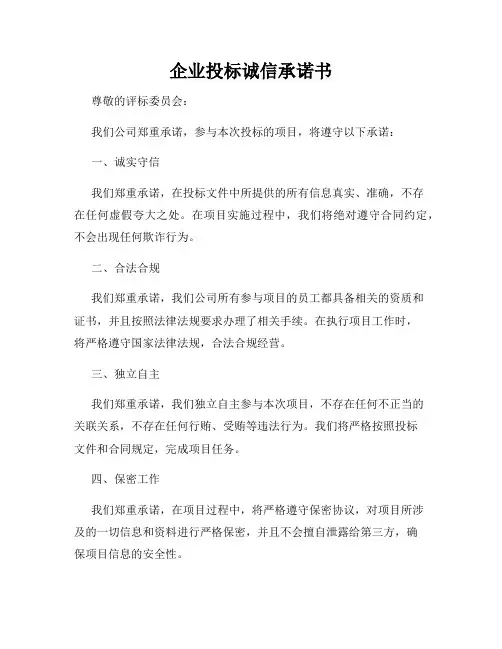 企业投标诚信承诺书

尊敬的评标委员会：

我们公司郑重承诺，参与本次投标的项目，将遵守以下承诺：

一、诚实守信

我们郑重承诺，在投标文件中所提供的所有信息真实、准确，不存在任何虚假夸大之处。在项目实施过程中，我们将绝对遵守合同约定，不会出现任何欺诈行为。

二、合法合规

我们郑重承诺，我们公司所有参与项目的员工都具备相关的资质和证书，并且按照法律法规要求办理了相关手续。在执行项目工作时，将严格遵守国家法律法规，合法合规经营。

三、独立自主

我们郑重承诺，我们独立自主参与本次项目，不存在任何不正当的关联关系，不存在任何行贿、受贿等违法行为。我们将严格按照投标文件和合同规定，完成项目任务。

四、保密工作

我们郑重承诺，在项目过程中，将严格遵守保密协议，对项目所涉及的一切信息和资料进行严格保密，并且不会擅自泄露给第三方，确保项目信息的安全性。